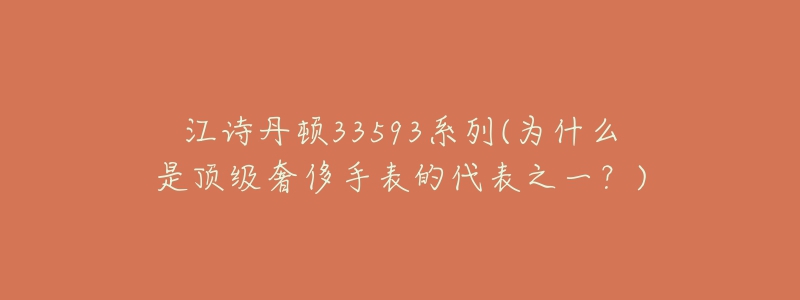 江诗丹顿33593系列(为什么是顶级奢侈手表的代表之一？)